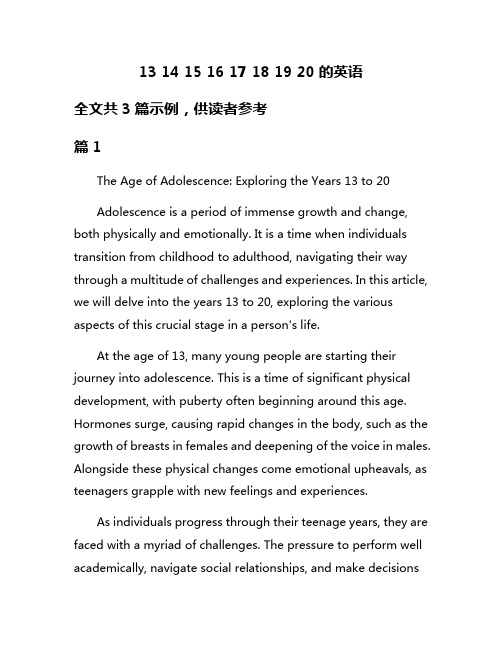 13 14 15 16 17 18 19 20 的英语

全文共 3 篇示例，供读者参考

篇 1

The Age of Adolescence: Exploring the Years 13 to 20

Adolescence is a period of immense growth and change, both physically and emotionally. It is a time when individuals transition from childhood to adulthood, navigating their way through a multitude of challenges and experiences. In this article, we will delve into the years 13 to 20, exploring the various aspects of this crucial stage in a person's life.

At the age of 13, many young people are starting their journey into adolescence. This is a time of significant physical development, with puberty often beginning around this age. Hormones surge, causing rapid changes in the body, such as the growth of breasts in females and deepening of the voice in males. Alongside these physical changes come emotional upheavals, as teenagers grapple with new feelings and experiences.

As individuals progress through their teenage years, they are faced with a myriad of challenges. The pressure to perform well academically, navigate social relationships, and make decisions